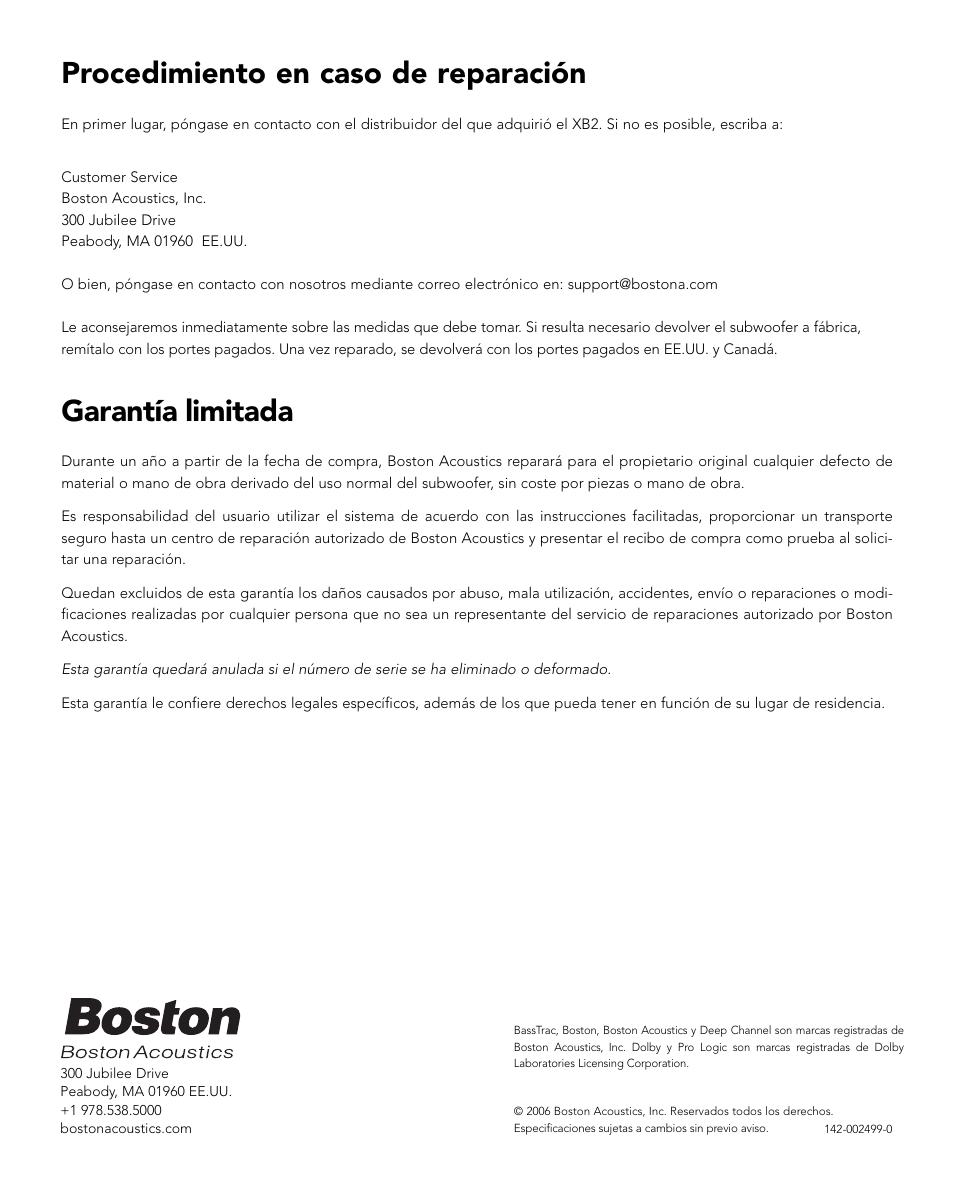 Procedimiento en caso de reparación

En primer lugar, póngase en contacto con el distribuidor del que adquirió el XB2. Si no es posible, escriba a:

Customer Service
Boston Acoustics, Inc.
300 Jubilee Drive
Peabody, MA 01960 EE.UU.

O bien, póngase en contacto con nosotros mediante correo electrónico en: support@bostona.com

Le aconsejaremos inmediatamente sobre las medidas que debe tomar. Si resulta necesario devolver el subwoofer a fábrica, remítalo con los portes pagados. Una vez reparado, se devolverá con los portes pagados en EE.UU. y Canadá.

Garantía limitada

Durante un año a partir de la fecha de compra, Boston Acoustics reparará para el propietario original cualquier defecto de material o mano de obra derivado del uso normal del subwoofer, sin coste por piezas o mano de obra.

Es responsabilidad del usuario utilizar el sistema de acuerdo con las instrucciones facilitadas, proporcionar un transporte seguro hasta un centro de reparación autorizado de Boston Acoustics y presentar el recibo de compra como prueba al solicitar una reparación.

Quedan excluidos de esta garantía los daños causados por abuso, mala utilización, accidentes, envío o reparaciones o modificaciones realizadas por cualquier persona que no sea un representante del servicio de reparaciones autorizado por Boston Acoustics.

Esta garantía quedará anulada si el número de serie se ha eliminado o deformado.

Esta garantía le confiere derechos legales específicos, además de los que pueda tener en función de su lugar de residencia.

Boston
Boston Acoustics
300 Jubilee Drive
Peabody, MA 01960 EE.UU.
+1 978.538.5000
bostonacoustics.com

BassTrac, Boston, Boston Acoustics y Deep Channel son marcas registradas de Boston Acoustics, Inc. Dolby y Pro Logic son marcas registradas de Dolby Laboratories Licensing Corporation.

© 2006 Boston Acoustics, Inc. Reservados todos los derechos.
Especificaciones sujetas a cambios sin previo aviso. 142-002499-0